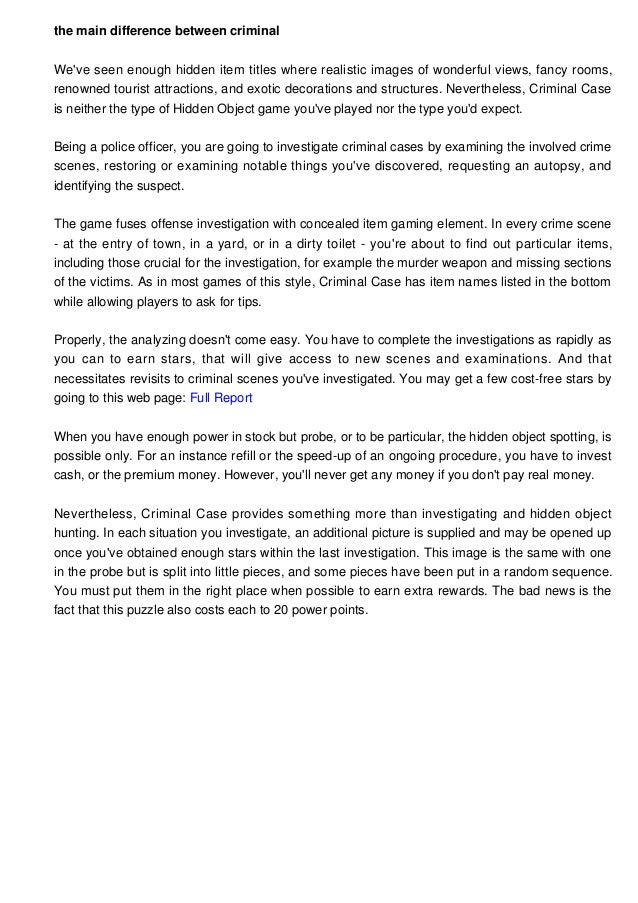 the main difference between criminal

We've seen enough hidden item titles where realistic images of wonderful views, fancy rooms, renowned tourist attractions, and exotic decorations and structures. Nevertheless, Criminal Case is neither the type of Hidden Object game you've played nor the type you'd expect.

Being a police officer, you are going to investigate criminal cases by examining the involved crime scenes, restoring or examining notable things you've discovered, requesting an autopsy, and identifying the suspect.

The game fuses offense investigation with concealed item gaming element. In every crime scene - at the entry of town, in a yard, or in a dirty toilet - you're about to find out particular items, including those crucial for the investigation, for example the murder weapon and missing sections of the victims. As in most games of this style, Criminal Case has item names listed in the bottom while allowing players to ask for tips.

Properly, the analyzing doesn't come easy. You have to complete the investigations as rapidly as you can to earn stars, that will give access to new scenes and examinations. And that necessitates revisits to criminal scenes you've investigated. You may get a few cost-free stars by going to this web page: Full Report

When you have enough power in stock but probe, or to be particular, the hidden object spotting, is possible only. For an instance refill or the speed-up of an ongoing procedure, you have to invest cash, or the premium money. However, you'll never get any money if you don't pay real money.

Nevertheless, Criminal Case provides something more than investigating and hidden object hunting. In each situation you investigate, an additional picture is supplied and may be opened up once you've obtained enough stars within the last investigation. This image is the same with one in the probe but is split into little pieces, and some pieces have been put in a random sequence. You must put them in the right place when possible to earn extra rewards. The bad news is the fact that this puzzle also costs each to 20 power points.